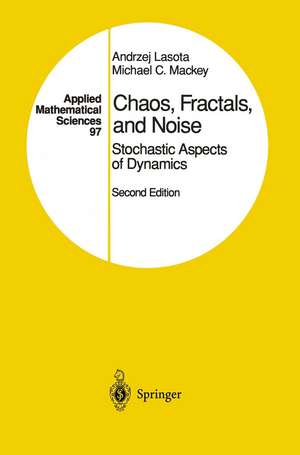 Applied Mathematical Sciences 97

Andrzej Lasota
Michael C. Mackey

Chaos, Fractals, and Noise

Stochastic Aspects of Dynamics

Second Edition

Springer